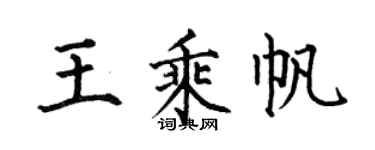 王乘帆
词典网